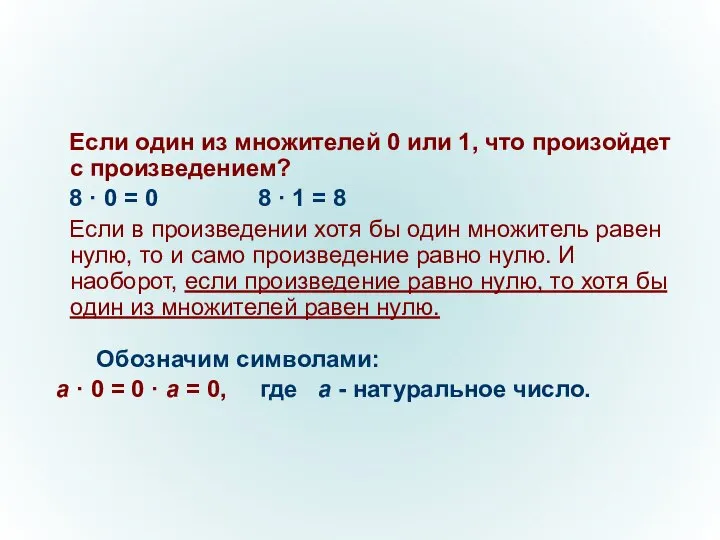 Если один из множителей 0 или 1, что произойдет с произведением?

$8 \cdot 0 = 0$ $8 \cdot 1 = 8$

Если в произведении хотя бы один множитель равен нулю, то и само произведение равно нулю. И наоборот, если произведение равно нулю, то хотя бы один из множителей равен нулю.

Обозначим символами:

$a \cdot 0 = 0 \cdot a = 0$, где $a$ - натуральное число.